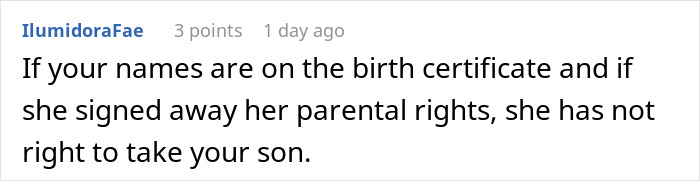 IlumidoraFae 3 points 1 day ago

If your names are on the birth certificate and if she signed away her parental rights, she has not right to take your son.